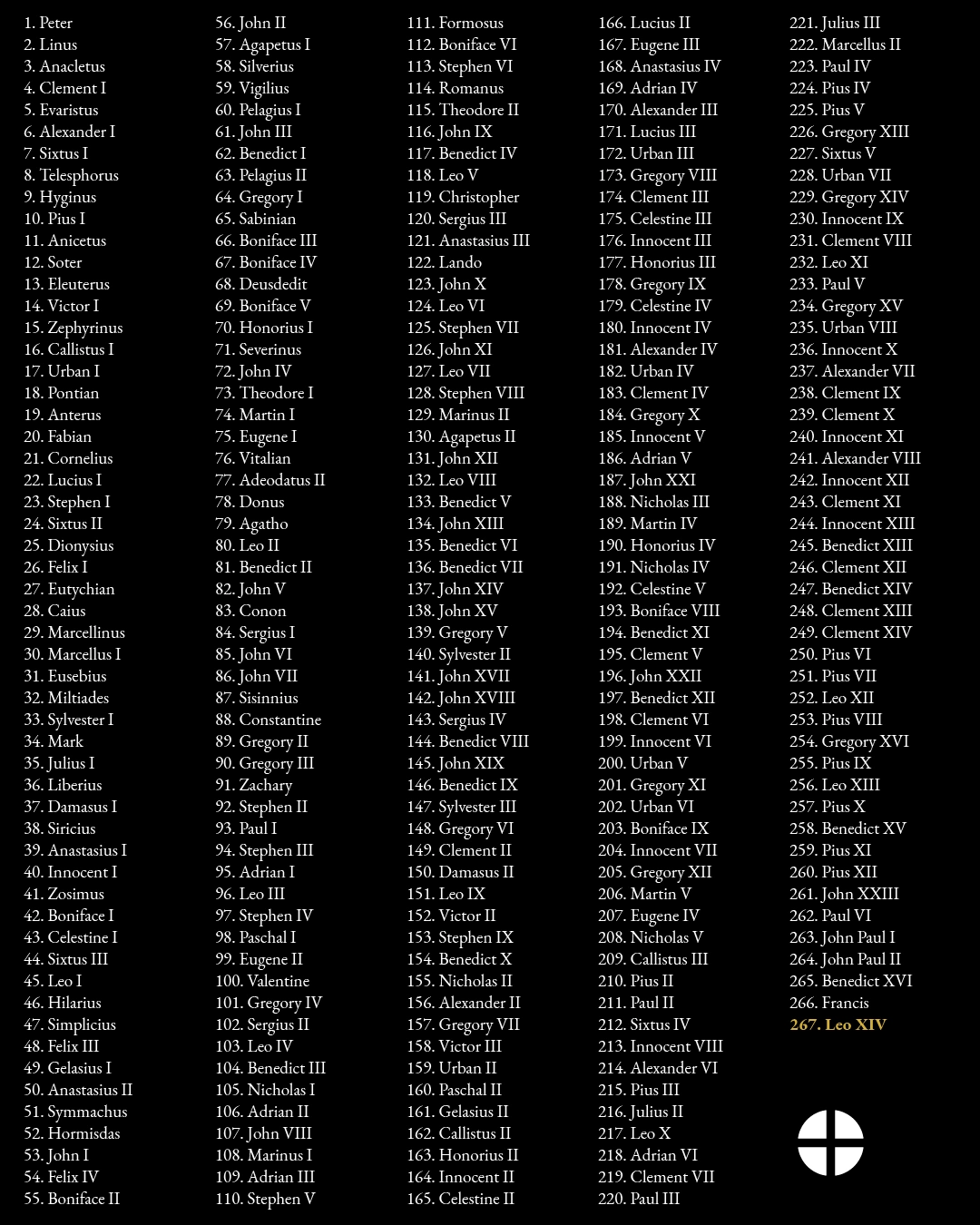 1. Peter
2. Linus
3. Anacletus
4. Clement I
5. Evaristus
6. Alexander I
7. Sixtus I
8. Telesphorus
9. Hyginus
10. Pius I
11. Anicetus
12. Soter
13. Eleuterus
14. Victor I
15. Zephyrinus
16. Callistus I
17. Urban I
18. Pontian
19. Anterus
20. Fabian
21. Cornelius
22. Lucius I
23. Stephen I
24. Sixtus II
25. Dionysius
26. Felix I
27. Eutychian
28. Caius
29. Marcellinus
30. Marcellus I
31. Eusebius
32. Miltiades
33. Sylvester I
34. Mark
35. Julius I
36. Liberius
37. Damasus I
38. Siricius
39. Anastasius I
40. Innocent I
41. Zosimus
42. Boniface I
43. Celestine I
44. Sixtus III
45. Leo I
46. Hilarius
47. Simplicius
48. Felix III
49. Gelasius I
50. Anastasius II
51. Symmachus
52. Hormisdas
53. John I
54. Felix IV
55. Boniface II

56. John II
57. Agapetus I
58. Silverius
59. Vigilius
60. Pelagius I
61. John III
62. Benedict I
63. Pelagius II
64. Gregory I
65. Sabinian
66. Boniface III
67. Boniface IV
68. Deusdedit
69. Boniface V
70. Honorius I
71. Severinus
72. John IV
73. Theodore I
74. Martin I
75. Eugene I
76. Vitalian
77. Adeodatus II
78. Donus
79. Agatho
80. Leo II
81. Benedict II
82. John V
83. Conon
84. Sergius I
85. John VI
86. John VII
87. Sisinnius
88. Constantine
89. Gregory II
90. Gregory III
91. Zachary
92. Stephen II
93. Paul I
94. Stephen III
95. Adrian I
96. Leo III
97. Stephen IV
98. Paschal I
99. Eugene II
100. Valentine
101. Gregory IV
102. Sergius II
103. Leo IV
104. Benedict III
105. Nicholas I
106. Adrian II
107. John VIII
108. Marinus I
109. Adrian III
110. Stephen V

111. Formosus
112. Boniface VI
113. Stephen VI
114. Romanus
115. Theodore II
116. John IX
117. Benedict IV
118. Leo V
119. Christopher
120. Sergius III
121. Anastasius III
122. Lando
123. John X
124. Leo VI
125. Stephen VII
126. John XI
127. Leo VII
128. Stephen VIII
129. Marinus II
130. Agapetus II
131. John XII
132. Leo VIII
133. Benedict V
134. John XIII
135. Benedict VI
136. Benedict VII
137. John XIV
138. John XV
139. Gregory V
140. Sylvester II
141. John XVII
142. John XVIII
143. Sergius IV
144. Benedict VIII
145. John XIX
146. Benedict IX
147. Sylvester III
148. Gregory VI
149. Clement II
150. Damasus II
151. Leo IX
152. Victor II
153. Stephen IX
154. Benedict X
155. Nicholas II
156. Alexander II
157. Gregory VII
158. Victor III
159. Urban II
160. Paschal II
161. Gelasius II
162. Callistus II
163. Honorius II
164. Innocent II
165. Celestine II

166. Lucius II
167. Eugene III
168. Anastasius IV
169. Adrian IV
170. Alexander III
171. Lucius III
172. Urban III
173. Gregory VIII
174. Clement III
175. Celestine III
176. Innocent III
177. Honorius III
178. Gregory IX
179. Celestine IV
180. Innocent IV
181. Alexander IV
182. Urban IV
183. Clement IV
184. Gregory X
185. Innocent V
186. Adrian V
187. John XXI
188. Nicholas III
189. Martin IV
190. Honorius IV
191. Nicholas IV
192. Celestine V
193. Boniface VIII
194. Benedict XI
195. Clement V
196. John XXII
197. Benedict XII
198. Clement VI
199. Innocent VI
200. Urban V
201. Gregory XI
202. Urban VI
203. Boniface IX
204. Innocent VII
205. Gregory XII
206. Martin V
207. Eugene IV
208. Nicholas V
209. Callistus III
210. Pius II
211. Paul II
212. Sixtus IV
213. Innocent VIII
214. Alexander VI
215. Pius III
216. Julius II
217. Leo X
218. Adrian VI
219. Clement VII
220. Paul III

221. Julius III
222. Marcellus II
223. Paul IV
224. Pius IV
225. Pius V
226. Gregory XIII
227. Sixtus V
228. Urban VII
229. Gregory XIV
230. Innocent IX
231. Clement VIII
232. Leo XI
233. Paul V
234. Gregory XV
235. Urban VIII
236. Innocent X
237. Alexander VII
238. Clement IX
239. Clement X
240. Innocent XI
241. Alexander VIII
242. Innocent XII
243. Clement XI
244. Innocent XIII
245. Benedict XIII
246. Clement XII
247. Benedict XIV
248. Clement XIII
249. Clement XIV
250. Pius VI
251. Pius VII
252. Leo XII
253. Pius VIII
254. Gregory XVI
255. Pius IX
256. Leo XIII
257. Pius X
258. Benedict XV
259. Pius XI
260. Pius XII
261. John XXIII
262. Paul VI
263. John Paul I
264. John Paul II
265. Benedict XVI
266. Francis
267. Leo XIV